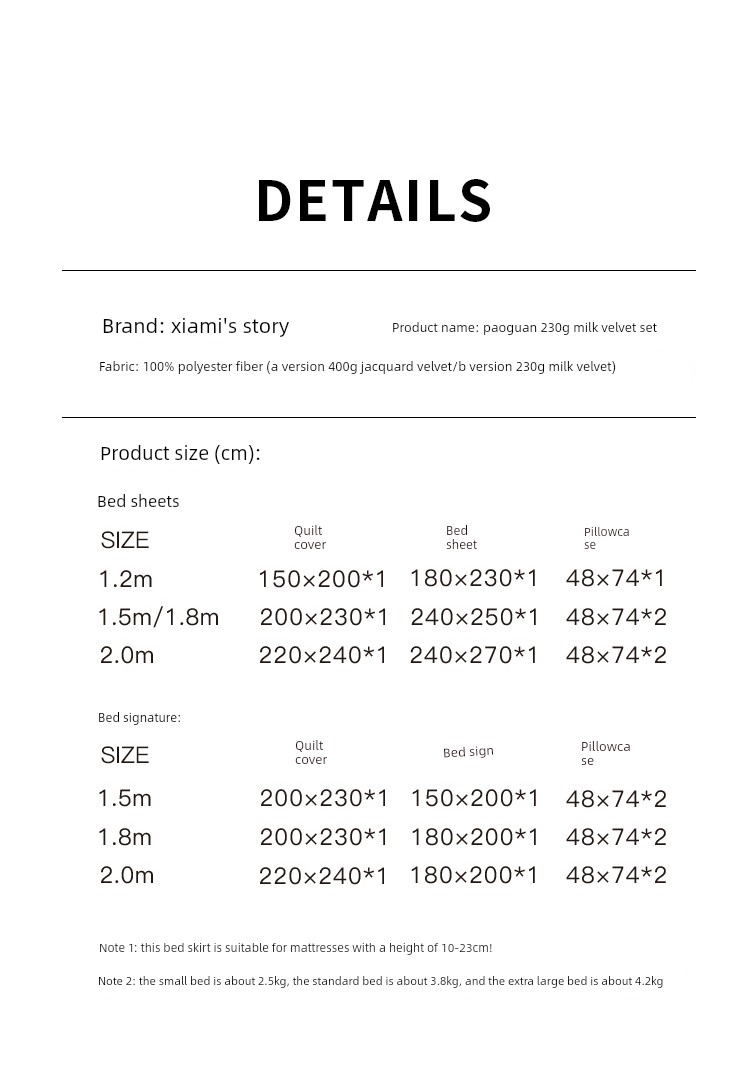 DETAILS

Brand: xiami's story

Product name: paoguan 230g milk velvet set

Fabric: 100% polyester fiber (a version 400g jacquard velvet/b version 230g milk velvet)

Product size (cm):

Bed sheets

| SIZE | Quilt cover | Bed sheet | Pillowcase |
|---|---|---|---|
| 1.2m | 150×200*1 | 180×230*1 | 48×74*1 |
| 1.5m/1.8m | 200×230*1 | 240×250*1 | 48×74*2 |
| 2.0m | 220×240*1 | 240×270*1 | 48×74*2 |

Bed signature:

| SIZE | Quilt cover | Bed sign | Pillowcase |
|---|---|---|---|
| 1.5m | 200×230*1 | 150×200*1 | 48×74*2 |
| 1.8m | 200×230*1 | 180×200*1 | 48×74*2 |
| 2.0m | 220×240*1 | 180×200*1 | 48×74*2 |

Note 1: this bed skirt is suitable for mattresses with a height of 10-23cm!

Note 2: the small bed is about 2.5kg, the standard bed is about 3.8kg, and the extra large bed is about 4.2kg